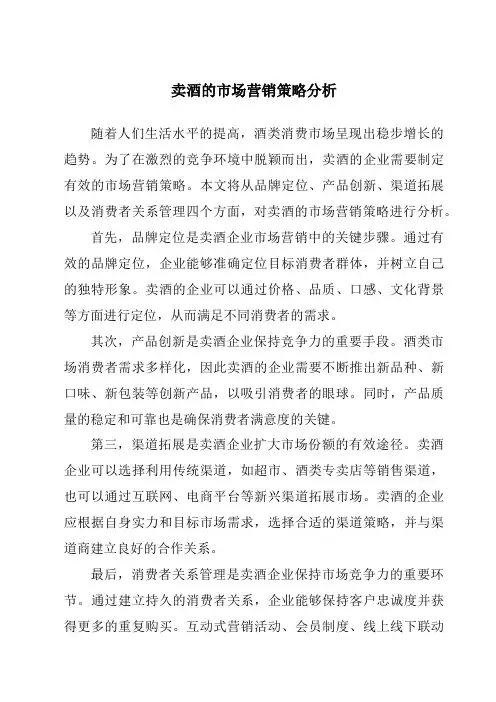 卖酒的市场营销策略分析

随着人们生活水平的提高，酒类消费市场呈现出稳步增长的趋势。为了在激烈的竞争环境中脱颖而出，卖酒的企业需要制定有效的市场营销策略。本文将从品牌定位、产品创新、渠道拓展以及消费者关系管理四个方面，对卖酒的市场营销策略进行分析。

首先，品牌定位是卖酒企业市场营销中的关键步骤。通过有效的品牌定位，企业能够准确定位目标消费者群体，并树立自己的独特形象。卖酒的企业可以通过价格、品质、口感、文化背景等方面进行定位，从而满足不同消费者的需求。

其次，产品创新是卖酒企业保持竞争力的重要手段。酒类市场消费者需求多样化，因此卖酒的企业需要不断推出新品种、新口味、新包装等创新产品，以吸引消费者的眼球。同时，产品质量的稳定和可靠也是确保消费者满意度的关键。

第三，渠道拓展是卖酒企业扩大市场份额的有效途径。卖酒企业可以选择利用传统渠道，如超市、酒类专卖店等销售渠道，也可以通过互联网、电商平台等新兴渠道拓展市场。卖酒的企业应根据自身实力和目标市场需求，选择合适的渠道策略，并与渠道商建立良好的合作关系。

最后，消费者关系管理是卖酒企业保持市场竞争力的重要环节。通过建立持久的消费者关系，企业能够保持客户忠诚度并获得更多的重复购买。互动式营销活动、会员制度、线上线下联动